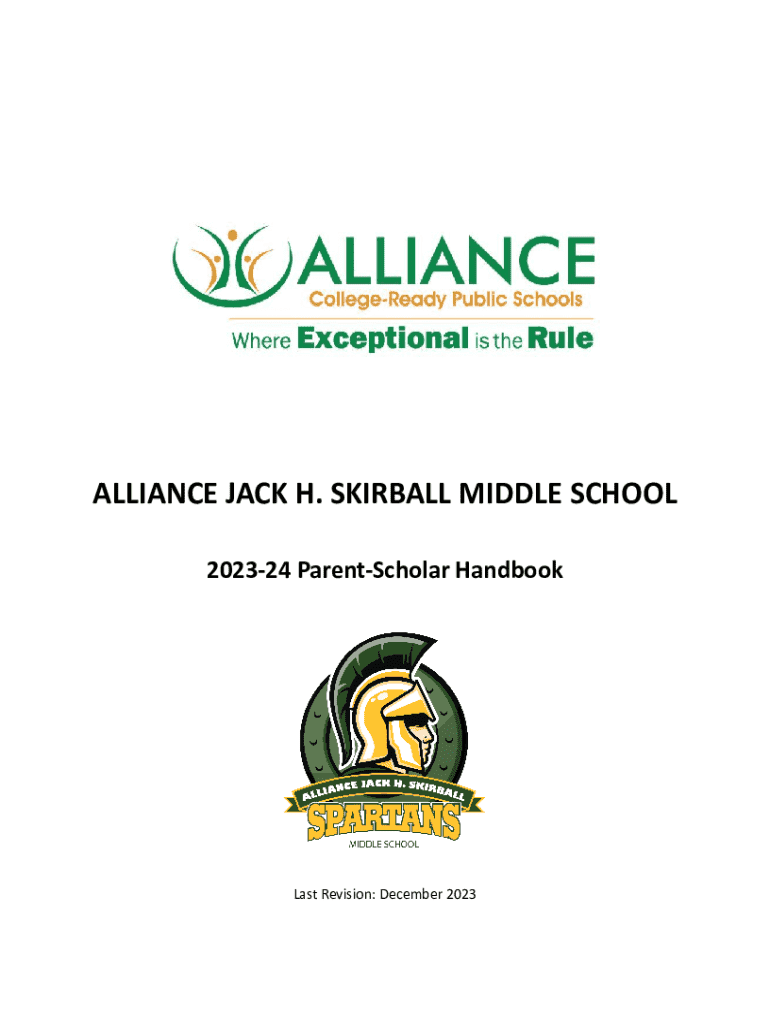 ALLIANCE
College-Ready Public Schools
Where Exceptional is the Rule

ALLIANCE JACK H. SKIRBALL MIDDLE SCHOOL

2023-24 Parent-Scholar Handbook

ALLIANCE JACK H. SKIRBALL
SPARTANS
MIDDLE SCHOOL

Last Revision: December 2023